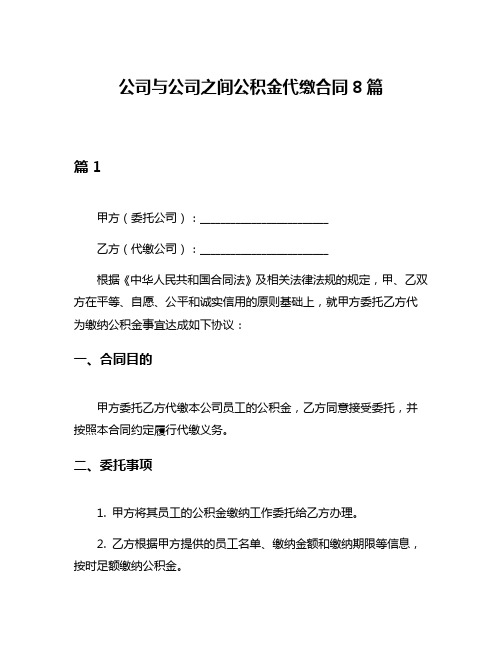 公司与公司之间公积金代缴合同 8 篇

篇 1

甲方（委托公司）：______________________

乙方（代缴公司）：______________________

根据《中华人民共和国合同法》及相关法律法规的规定，甲、乙双方在平等、自愿、公平和诚实信用的原则基础上，就甲方委托乙方代为缴纳公积金事宜达成如下协议：

一、合同目的

甲方委托乙方代缴本公司员工的公积金，乙方同意接受委托，并按照本合同约定履行代缴义务。

二、委托事项

1. 甲方将其员工的公积金缴纳工作委托给乙方办理。

2. 乙方根据甲方提供的员工名单、缴纳金额和缴纳期限等信息，按时足额缴纳公积金。